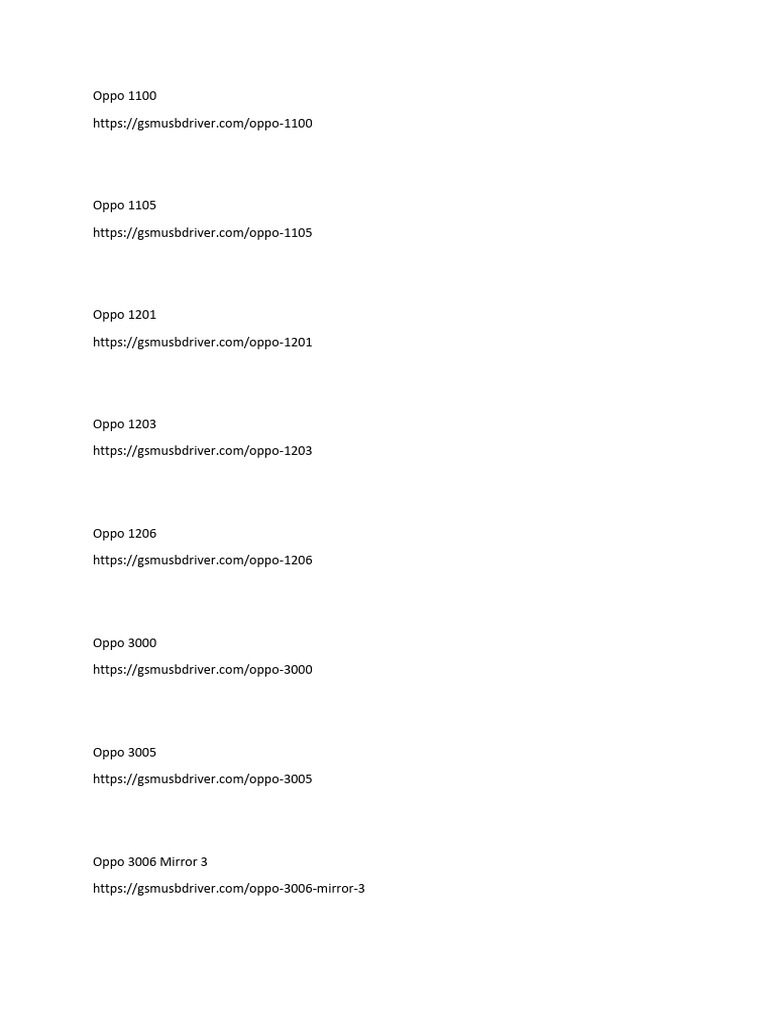 Oppo 1100

https://gsmusbdriver.com/oppo-1100

Oppo 1105

https://gsmusbdriver.com/oppo-1105

Oppo 1201

https://gsmusbdriver.com/oppo-1201

Oppo 1203

https://gsmusbdriver.com/oppo-1203

Oppo 1206

https://gsmusbdriver.com/oppo-1206

Oppo 3000

https://gsmusbdriver.com/oppo-3000

Oppo 3005

https://gsmusbdriver.com/oppo-3005

Oppo 3006 Mirror 3

https://gsmusbdriver.com/oppo-3006-mirror-3